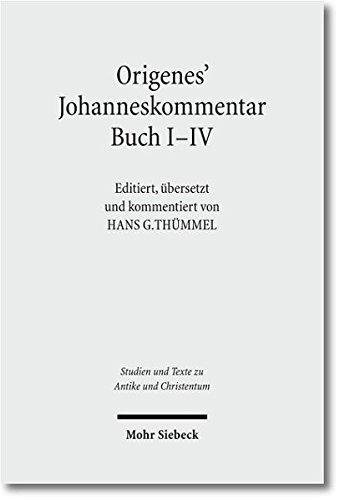 Origenes' Johanneskommentar Buch I–IV

Editiert, übersetzt und kommentiert von HANS G.THÜMMEL

Studien und Texte zu Antike und Christentum

Mohr Siebeck